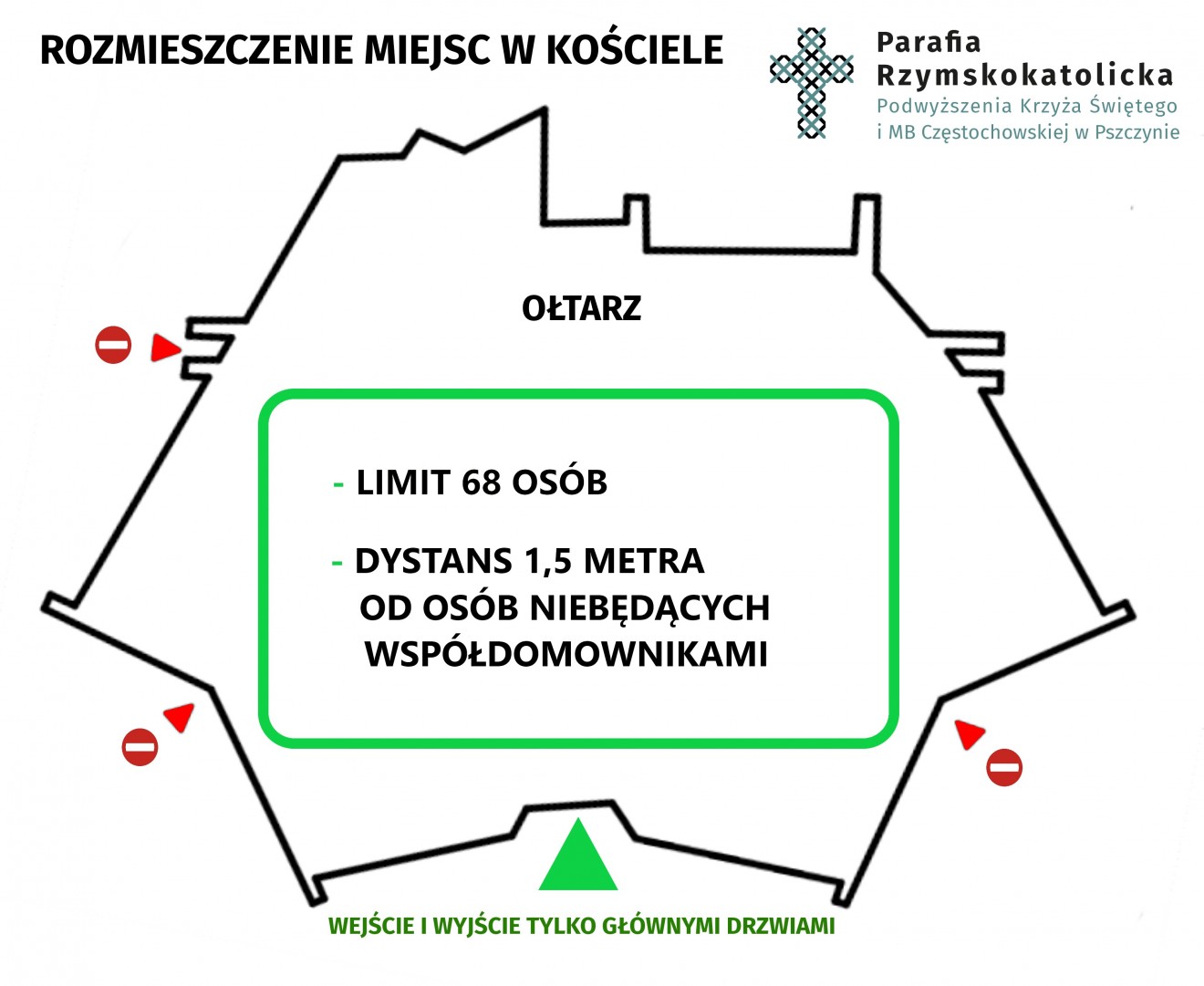 ROZMIESZCZENIE MIEJSC W KOŚCIELE

Parafia
Rzymskokatolicka
Podwyższenia Krzyża Świętego
i MB Częstochowskiej w Pszczynie

OŁTARZ

- LIMIT 68 OSÓB

- DYSTANS 1,5 METRA OD OSÓB NIEBĘDĄCYCH WSPÓŁDOMOWNIKAMI

WEJŚCIE I WYJŚCIE TYLKO GŁÓWNYMI DRZWIAMI